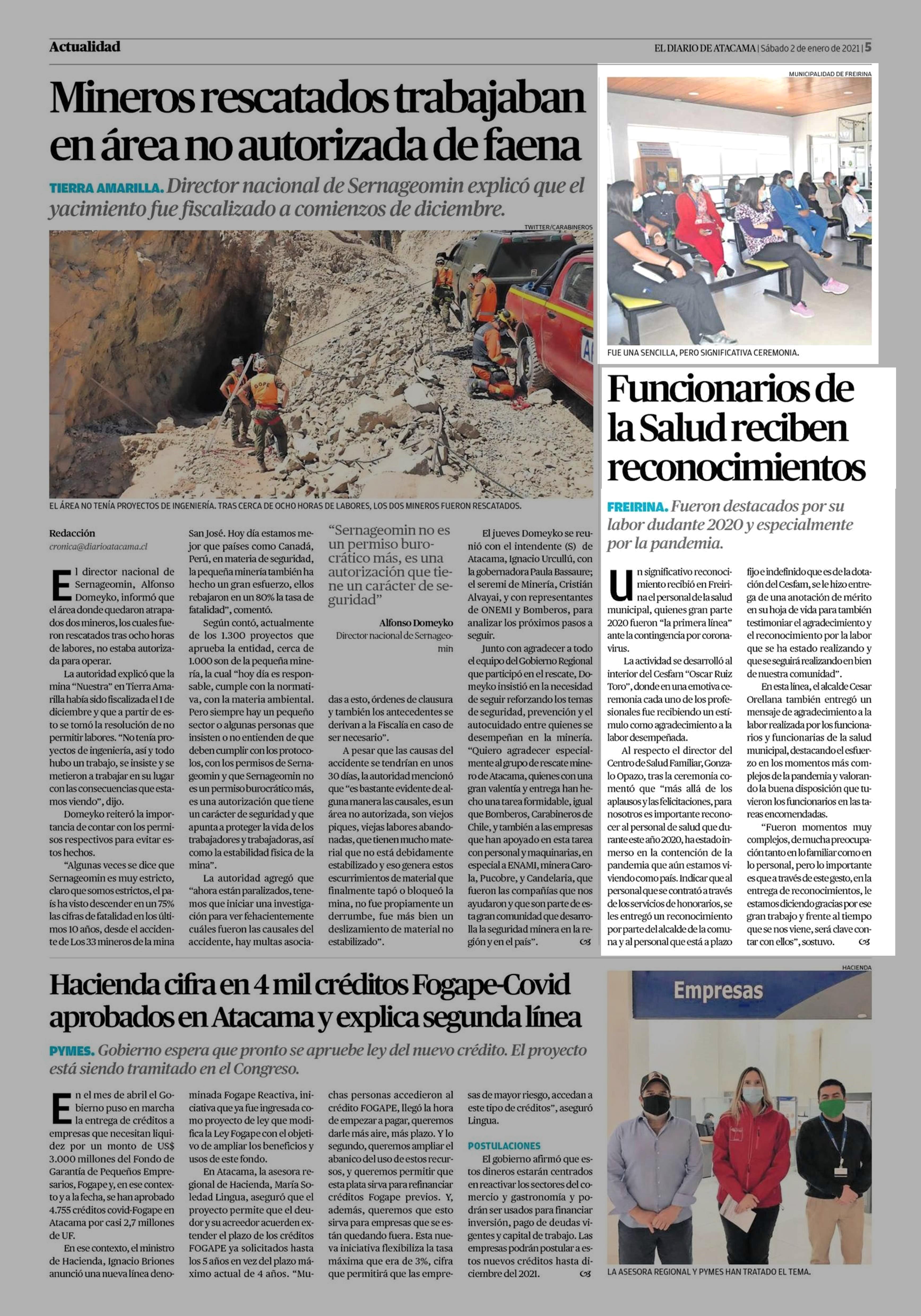 Actualidad

EL DIARIO DE ATACAMA | Sábado 2 de enero de 2021 | 5

Mineros rescatados trabajaban en área no autorizada de faena

TIERRA AMARILLA. Director nacional de Sernageomin explicó que el yacimiento fue fiscalizado a comienzos de diciembre.

TWITTER/CARABINEROS

EL ÁREA NO TENÍA PROYECTOS DE INGENIERÍA. TRAS CERCA DE OCHO HORAS DE LABORES, LOS DOS MINEROS FUERON RESCATADOS.

Redacción
cronica@diarioatacama.cl

El director nacional de Sernageomin, Alfonso Domeyko, informó que el área donde quedaron atrapados dos mineros, los cuales fueron rescatados tras ocho horas de labores, no estaba autorizada para operar.

La autoridad explicó que la mina "Nuestra" en Tierra Amarilla había sido fiscalizada el 1 de diciembre y que a partir de esto se tomó la resolución de no permitir labores. "No tenía proyectos de ingeniería, así y todo hubo un trabajo, se insiste y se metieron a trabajar en su lugar con las consecuencias que estamos viendo", dijo.

Domeyko reiteró la importancia de contar con los permisos respectivos para evitar estos hechos.

"Algunas veces se dice que Sernageomin es muy estricto, claro que somos estrictos, el país ha visto descender en un 75% las cifras de fatalidad en los últimos 10 años, desde el accidente de Los 33 mineros de la mina San José. Hoy día estamos mejor que países como Canadá, Perú, en materia de seguridad, la pequeña minería también ha hecho un gran esfuerzo, ellos rebajaron en un 80% la tasa de fatalidad", comentó.

Según contó, actualmente de los 1.300 proyectos que aprueba la entidad, cerca de 1.000 son de la pequeña minería, la cual "hoy día es responsable, cumple con la normativa, con la materia ambiental. Pero siempre hay un pequeño sector o algunas personas que insisten o no entienden de que deben cumplir con los protocolos, con los permisos de Sernageomin y que Sernageomin no es un permiso burocrático más, es una autorización que tiene un carácter de seguridad y que apunta a proteger la vida de los trabajadores y trabajadoras, así como la estabilidad física de la mina".

La autoridad agregó que "ahora están paralizados, tenemos que iniciar una investigación para ver fehacientemente cuáles fueron las causales del accidente, hay multas asociadas a esto, órdenes de clausura y también los antecedentes se derivan a la Fiscalía en caso de ser necesario".

"Sernageomin no es un permiso burocrático más, es una autorización que tiene un carácter de seguridad"
Alfonso Domeyko
Director nacional de Sernageomin

A pesar que las causas del accidente se tendrían en unos 30 días, la autoridad mencionó que "es bastante evidente de alguna manera las causales, es un área no autorizada, son viejos piques, viejas labores abandonadas, que tienen mucho material que no está debidamente estabilizado y eso genera estos escurrimientos de material que finalmente tapó o bloqueó la mina, no fue propiamente un derrumbe, fue más bien un deslizamiento de material no estabilizado".

El jueves Domeyko se reunió con el intendente (S) de Atacama, Ignacio Urcullú, con la gobernadora Paula Bassaure; el seremi de Minería, Cristián Alvayai, y con representantes de ONEMI y Bomberos, para analizar los próximos pasos a seguir.

Junto con agradecer a todo el equipo del Gobierno Regional que participó en el rescate, Domeyko insistió en la necesidad de seguir reforzando los temas de seguridad, prevención y el autocuidado entre quienes se desempeñan en la minería. "Quiero agradecer especialmente al grupo de rescate minero de Atacama, quienes con una gran valentía y entrega han hecho una tarea formidable, igual que Bomberos, Carabineros de Chile, y también a las empresas que han apoyado en esta tarea con personal y maquinarias, en especial a ENAMI, minera Carola, Pucobre, y Candelaria, que fueron las compañías que nos ayudaron y que son parte de esta gran comunidad que desarrolla la seguridad minera en la región y en el país".

MUNICIPALIDAD DE FREIRINA

FUE UNA SENCILLA, PERO SIGNIFICATIVA CEREMONIA.

Funcionarios de la Salud reciben reconocimientos

FREIRINA. Fueron destacados por su labor dudante 2020 y especialmente por la pandemia.

Un significativo reconocimiento recibió en Freirina el personal de la salud municipal, quienes gran parte 2020 fueron "la primera línea" ante la contingencia por coronavirus.

La actividad se desarrolló al interior del Cesfam "Oscar Ruiz Toro", donde en una emotiva ceremonia cada uno de los profesionales fue recibiendo un estímulo como agradecimiento a la labor desempeñada.

Al respecto el director del Centro de Salud Familiar, Gonzalo Opazo, tras la ceremonia comentó que "más allá de los aplausos y las felicitaciones, para nosotros es importante reconocer al personal de salud que durante este año 2020, ha estado inmerso en la contención de la pandemia que aún estamos viviendo como país. Indicar que al personal que se contrató a través de los servicios de honorarios, se les entregó un reconocimiento por parte del alcalde de la comuna y al personal que está a plazo fijo e indefinido que es de la dotación del Cesfam, se le hizo entrega de una anotación de mérito en su hoja de vida para también testimoniar el agradecimiento y el reconocimiento por la labor que se ha estado realizando y que se seguirá realizando en bien de nuestra comunidad".

En esta línea, el alcalde Cesar Orellana también entregó un mensaje de agradecimiento a la labor realizada por los funcionarios y funcionarias de la salud municipal, destacando el esfuerzo en los momentos más complejos de la pandemia y valorando la buena disposición que tuvieron los funcionarios en las tareas encomendadas.

"Fueron momentos muy complejos, de mucha preocupación tanto en lo familiar como en lo personal, pero lo importante es que a través de este gesto, en la entrega de reconocimientos, le estamos diciendo gracias por ese gran trabajo y frente al tiempo que se nos viene, será clave contar con ellos", sostuvo.

Hacienda cifra en 4 mil créditos Fogape-Covid aprobados en Atacama y explica segunda línea

PYMES. Gobierno espera que pronto se apruebe ley del nuevo crédito. El proyecto está siendo tramitado en el Congreso.

En el mes de abril el Gobierno puso en marcha la entrega de créditos a empresas que necesitan liquidez por un monto de US$ 3.000 millones del Fondo de Garantía de Pequeños Empresarios, Fogape y, en ese contexto y a la fecha, se han aprobado 4.755 créditos covid-Fogape en Atacama por casi 2,7 millones de UF.

En ese contexto, el ministro de Hacienda, Ignacio Briones anunció una nueva línea denominada Fogape Reactiva, iniciativa que ya fue ingresada como proyecto de ley que modifica la Ley Fogape con el objetivo de ampliar los beneficios y usos de este fondo.

En Atacama, la asesora regional de Hacienda, María Soledad Lingua, aseguró que el proyecto permite que el deudor y su acreedor acuerden extender el plazo de los créditos FOGAPE ya solicitados hasta los 5 años en vez del plazo máximo actual de 4 años. "Muchas personas accedieron al crédito FOGAPE, llegó la hora de empezar a pagar, queremos darle más aire, más plazo. Y lo segundo, queremos ampliar el abanico del uso de estos recursos, y queremos permitir que esta plata sirva para refinanciar créditos Fogape previos. Y, además, queremos que esto sirva para empresas que se están quedando fuera. Esta nueva iniciativa flexibiliza la tasa máxima que era de 3%, cifra que permitirá que las empresas de mayor riesgo, accedan a este tipo de créditos", aseguró Lingua.

POSTULACIONES

El gobierno afirmó que estos dineros estarán centrados en reactivar los sectores del comercio y gastronomía y podrán ser usados para financiar inversión, pago de deudas vigentes y capital de trabajo. Las empresas podrán postular a estos nuevos créditos hasta diciembre del 2021.

HACIENDA

Empresas

LA ASESORA REGIONAL Y PYMES HAN TRATADO EL TEMA.